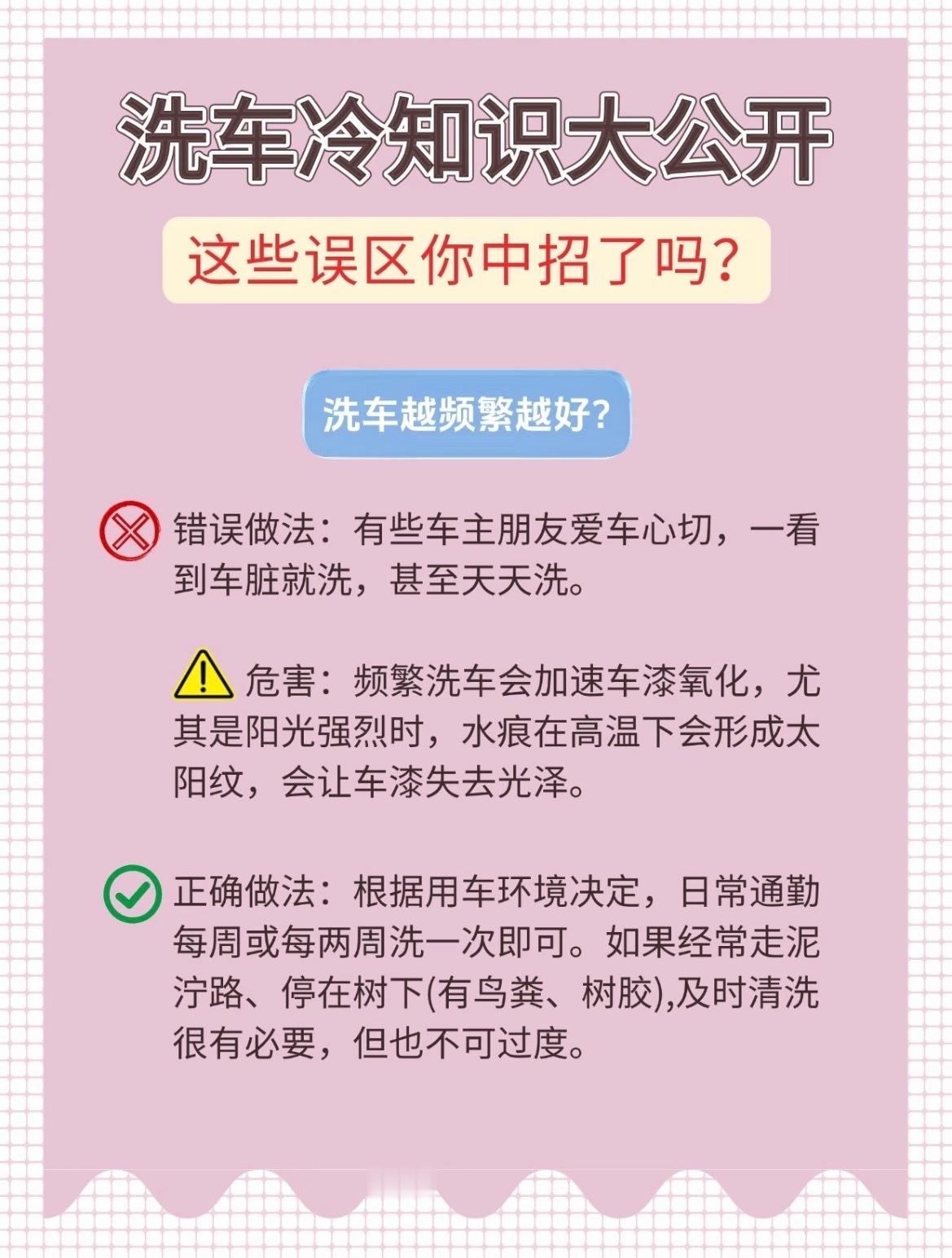 洗车冷知识大公开

这些误区你中招了吗?

洗车越频繁越好?

错误做法：有些车主朋友爱车心切，一看到车脏就洗，甚至天天洗。

危害：频繁洗车会加速车漆氧化，尤其是阳光强烈时，水痕在高温下会形成太阳纹，会让车漆失去光泽。

正确做法：根据用车环境决定，日常通勤每周或每两周洗一次即可。如果经常走泥泞路、停在树下(有鸟粪、树胶),及时清洗很有必要，但也不可过度。